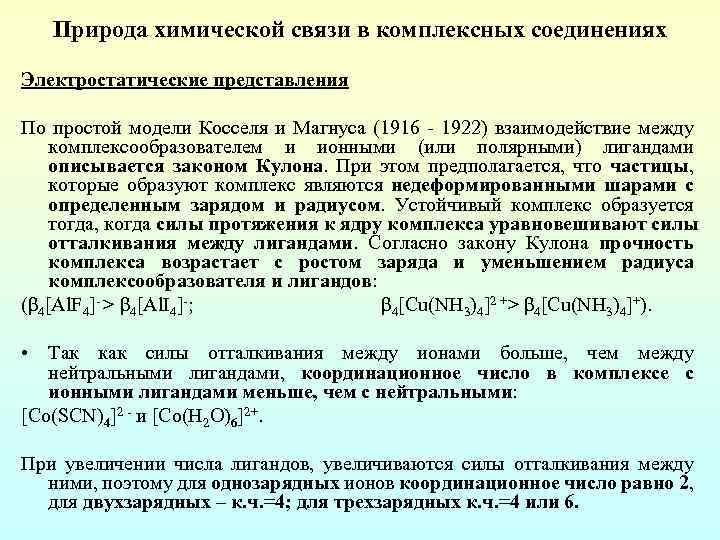 Природа химической связи в комплексных соединениях

Электростатические представления

По простой модели Косселя и Магнуса (1916 - 1922) взаимодействие между комплексообразователем и ионными (или полярными) лигандами описывается законом Кулона. При этом предполагается, что частицы, которые образуют комплекс являются недеформированными шарами с определенным зарядом и радиусом. Устойчивый комплекс образуется тогда, когда силы протяжения к ядру комплекса уравновешивают силы отталкивания между лигандами. Согласно закону Кулона прочность комплекса возрастает с ростом заряда и уменьшением радиуса комплексообразователя и лигандов:

($\beta_4[AlF_4]^- > \beta_4[AlI_4]^-$;   $\beta_4[Cu(NH_3)_4]^{2+} > \beta_4[Cu(NH_3)_4]^+$).

• Так как силы отталкивания между ионами больше, чем между нейтральными лигандами, координационное число в комплексе с ионными лигандами меньше, чем с нейтральными:

$[Co(SCN)_4]^{2-}$ и $[Co(H_2O)_6]^{2+}$.

При увеличении числа лигандов, увеличиваются силы отталкивания между ними, поэтому для однозарядных ионов координационное число равно 2, для двухзарядных – к.ч.=4; для трехзарядных к.ч.=4 или 6.